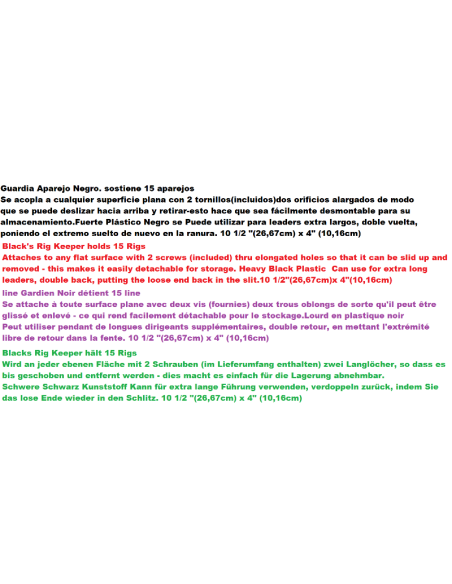 Guardia Aparejo Negro. sostiene 15 aparejos
Se acopla a cualquier superficie plana con 2 tornillos(incluidos)dos orificios alargados de modo que se puede deslizar hacia arriba y retirar-esto hace que sea fácilmente desmontable para su almacenamiento.Fuerte Plástico Negro se Puede utilizar para leaders extra largos, doble vuelta, poniendo el extremo suelto de nuevo en la ranura. 10 1/2 "(26,67cm) x 4" (10,16cm)

Black's Rig Keeper holds 15 Rigs
Attaches to any flat surface with 2 screws (included) thru elongated holes so that it can be slid up and removed - this makes it easily detachable for storage. Heavy Black Plastic Can use for extra long leaders, double back, putting the loose end back in the slit.10 1/2"(26,67cm)x 4"(10,16cm)

line Gardien Noir détient 15 line
Se attache à toute surface plane avec deux vis (fournies) deux trous oblongs de sorte qu'il peut être glissé et enlevé - ce qui rend facilement détachable pour le stockage.Lourd en plastique noir
Peut utiliser pendant de longues dirigeants supplémentaires, double retour, en mettant l'extrémité libre de retour dans la fente. 10 1/2 "(26,67cm) x 4" (10,16cm)

Blacks Rig Keeper hält 15 Rigs
Wird an jeder ebenen Fläche mit 2 Schrauben (im Lieferumfang enthalten) zwei Langlöcher, so dass es bis geschoben und entfernt werden - dies macht es einfach für die Lagerung abnehmbar.
Schwere Schwarz Kunststoff Kann für extra lange Führung verwenden, verdoppeln zurück, indem Sie das lose Ende wieder in den Schlitz. 10 1/2 "(26,67cm) x 4" (10,16cm)